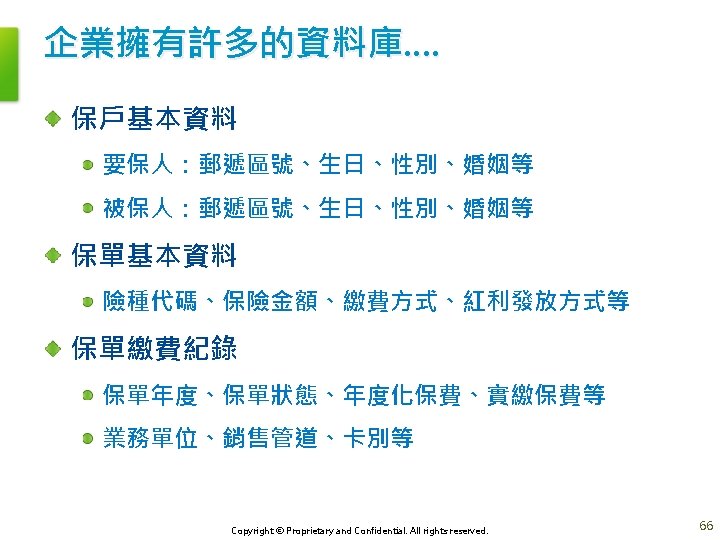 企業擁有許多的資料庫....

• 保戶基本資料

• 要保人：郵遞區號、生日、性別、婚姻等

• 被保人：郵遞區號、生日、性別、婚姻等

• 保單基本資料

• 險種代碼、保險金額、繳費方式、紅利發放方式等

• 保單繳費紀錄

• 保單年度、保單狀態、年度化保費、實繳保費等

• 業務單位、銷售管道、卡別等

Copyright © Proprietary and Confidential. All rights reserved.

66